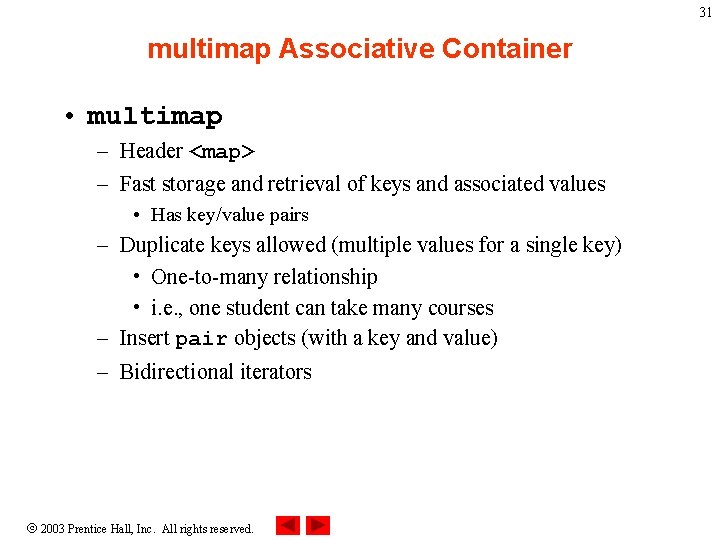 31

multimap Associative Container

• multimap
– Header <map>
– Fast storage and retrieval of keys and associated values
• Has key/value pairs
– Duplicate keys allowed (multiple values for a single key)
• One-to-many relationship
• i.e., one student can take many courses
– Insert pair objects (with a key and value)
– Bidirectional iterators

© 2003 Prentice Hall, Inc. All rights reserved.